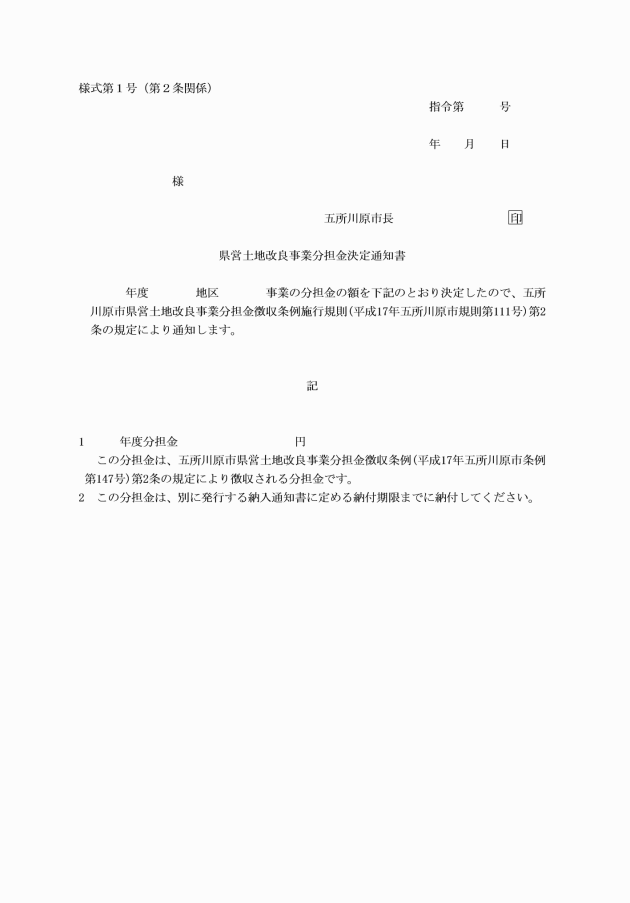 様式第１号（第２条関係）

指令第　　　号

年　　月　　日

様

五所川原市長　　　　　　　印

県営土地改良事業分担金決定通知書

年度　　　　地区　　　　事業の分担金の額を下記のとおり決定したので、五所川原市県営土地改良事業分担金徴収条例施行規則（平成17年五所川原市規則第111号）第2条の規定により通知します。

記

1　　年度分担金　　　　　　　　円
この分担金は、五所川原市県営土地改良事業分担金徴収条例（平成17年五所川原市条例第147号）第2条の規定により徴収される分担金です。
2　この分担金は、別に発行する納入通知書に定める納付期限までに納付してください。